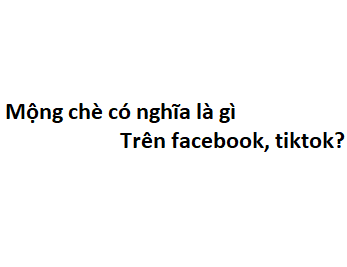 Mộng chè có nghĩa là gì
Trên facebook, tiktok?